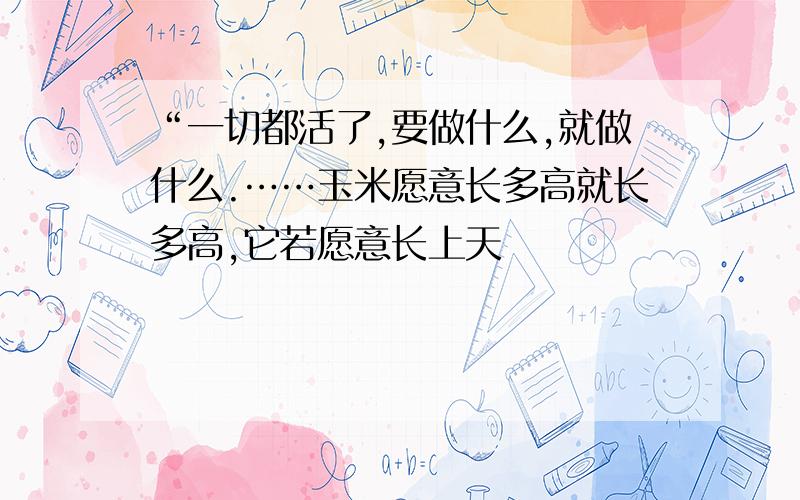 “一切都活了,要做什么,就做什么.……玉米愿意长多高就长多高,它若愿意长上天

1+1=2

a+b=c

abc

1+1=2

abc

a+b=c